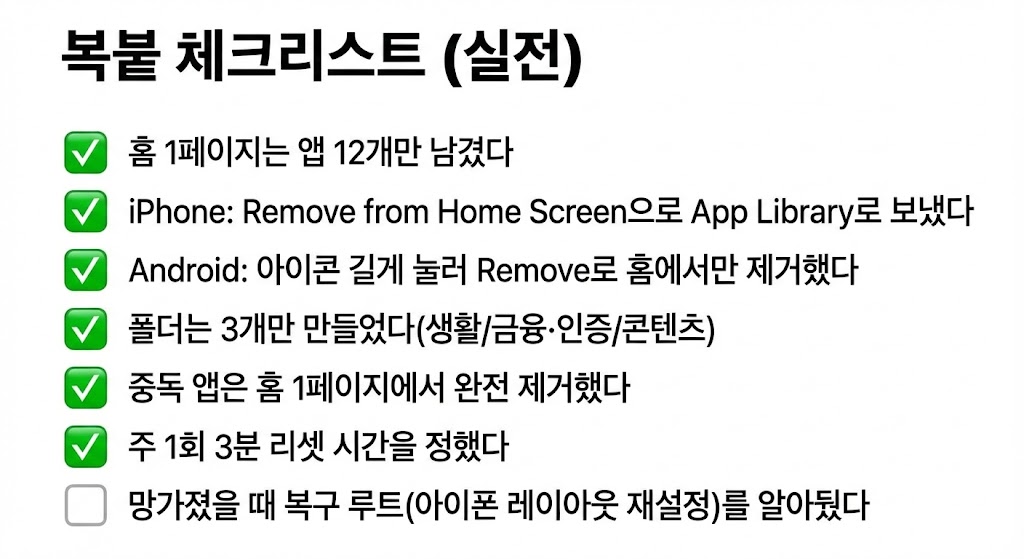 복붙 체크리스트 (실전)

☑ 홈 1페이지는 앱 12개만 남겼다
☑ iPhone: Remove from Home Screen으로 App Library로 보냈다
☑ Android: 아이콘 길게 눌러 Remove로 홈에서만 제거했다
☑ 폴더는 3개만 만들었다(생활/금융·인증/콘텐츠)
☑ 중독 앱은 홈 1페이지에서 완전 제거했다
☑ 주 1회 3분 리셋 시간을 정했다
☐ 망가졌을 때 복구 루트(아이폰 레이아웃 재설정)를 알아뒀다